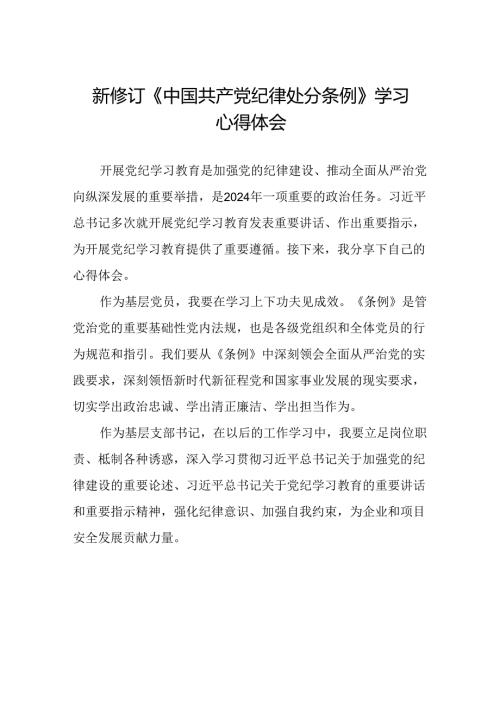 新修订《中国共产党纪律处分条例》学习心得体会

开展党纪学习教育是加强党的纪律建设、推动全面从严治党向纵深发展的重要举措，是2024年一项重要的政治任务。习近平总书记多次就开展党纪学习教育发表重要讲话、作出重要指示，为开展党纪学习教育提供了重要遵循。接下来，我分享下自己的心得体会。

作为基层党员，我要在学习上下功夫见成效。《条例》是管党治党的重要基础性党内法规，也是各级党组织和全体党员的行为规范和指引。我们要从《条例》中深刻领会全面从严治党的实践要求，深刻领悟新时代新征程党和国家事业发展的现实要求，切实学出政治忠诚、学出清正廉洁、学出担当作为。

作为基层支部书记，在以后的工作学习中，我要立足岗位职责、柢制各种诱惑，深入学习贯彻习近平总书记关于加强党的纪律建设的重要论述、习近平总书记关于党纪学习教育的重要讲话和重要指示精神，强化纪律意识、加强自我约束，为企业和项目安全发展贡献力量。